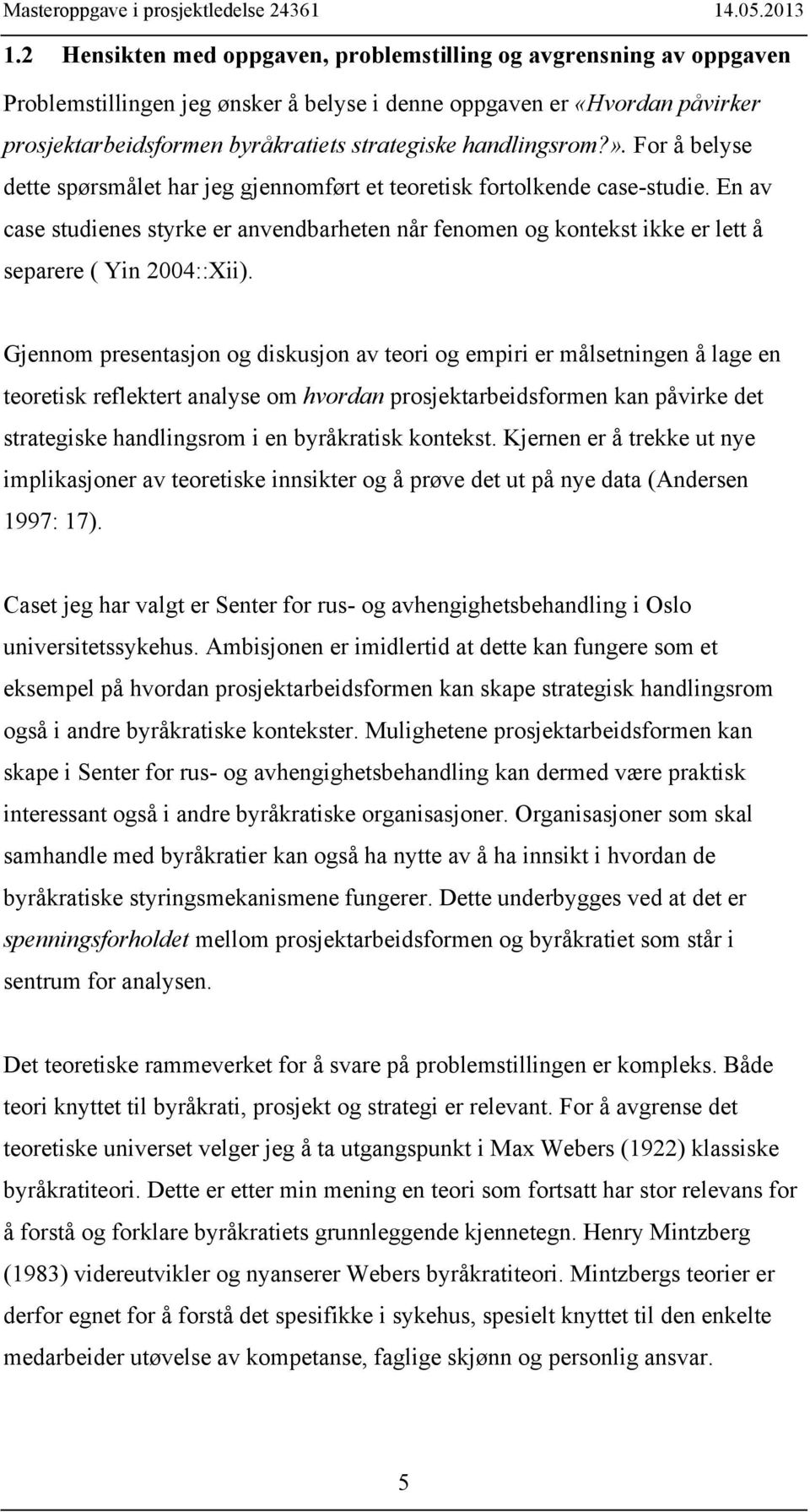 Masteroppgave i prosjektledelse 24361 14.05.2013

1.2 Hensikten med oppgaven, problemstilling og avgrensning av oppgaven

Problemstillingen jeg ønsker å belyse i denne oppgaven er «Hvordan påvirker prosjektarbeidsformen byråkratiets strategiske handlingsrom?». For å belyse dette spørsmålet har jeg gjennomført et teoretisk fortolkende case-studie. En av case studienes styrke er anvendbarheten når fenomen og kontekst ikke er lett å separere ( Yin 2004::Xii).

Gjennom presentasjon og diskusjon av teori og empiri er målsetningen å lage en teoretisk reflektert analyse om hvordan prosjektarbeidsformen kan påvirke det strategiske handlingsrom i en byråkratisk kontekst. Kjernen er å trekke ut nye implikasjoner av teoretiske innsikter og å prøve det ut på nye data (Andersen 1997: 17).

Caset jeg har valgt er Senter for rus- og avhengighetsbehandling i Oslo universitetssykehus. Ambisjonen er imidlertid at dette kan fungere som et eksempel på hvordan prosjektarbeidsformen kan skape strategisk handlingsrom også i andre byråkratiske kontekster. Mulighetene prosjektarbeidsformen kan skape i Senter for rus- og avhengighetsbehandling kan dermed være praktisk interessant også i andre byråkratiske organisasjoner. Organisasjoner som skal samhandle med byråkratier kan også ha nytte av å ha innsikt i hvordan de byråkratiske styringsmekanismene fungerer. Dette underbygges ved at det er spenningsforholdet mellom prosjektarbeidsformen og byråkratiet som står i sentrum for analysen.

Det teoretiske rammeverket for å svare på problemstillingen er kompleks. Både teori knyttet til byråkrati, prosjekt og strategi er relevant. For å avgrense det teoretiske universet velger jeg å ta utgangspunkt i Max Webers (1922) klassiske byråkratiteori. Dette er etter min mening en teori som fortsatt har stor relevans for å forstå og forklare byråkratiets grunnleggende kjennetegn. Henry Mintzberg (1983) videreutvikler og nyanserer Webers byråkratiteori. Mintzbergs teorier er derfor egnet for å forstå det spesifikke i sykehus, spesielt knyttet til den enkelte medarbeider utøvelse av kompetanse, faglige skjønn og personlig ansvar.

5